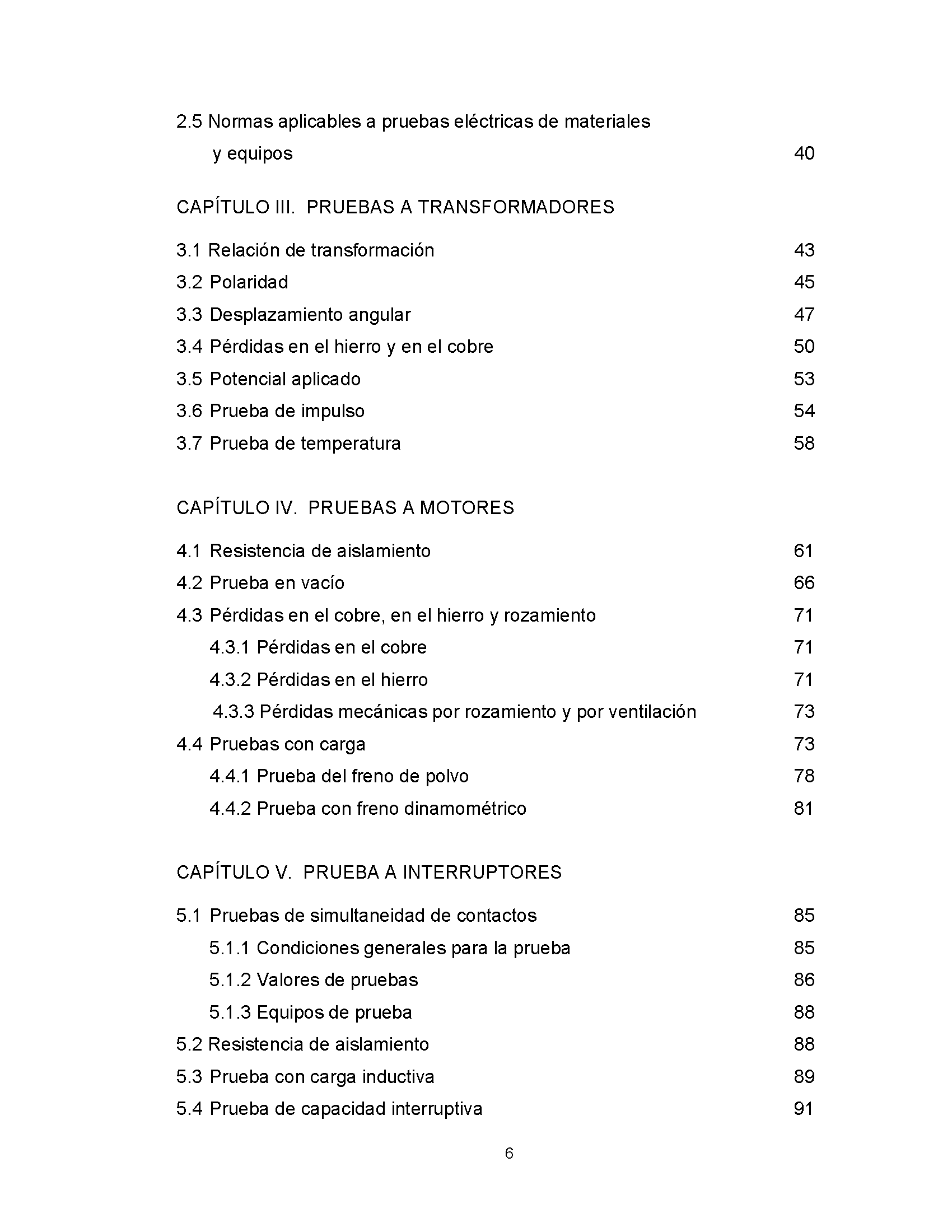 2.5 Normas aplicables a pruebas eléctricas de materiales y equipos 40

CAPÍTULO III. PRUEBAS A TRANSFORMADORES

3.1 Relación de transformación 43
3.2 Polaridad 45
3.3 Desplazamiento angular 47
3.4 Pérdidas en el hierro y en el cobre 50
3.5 Potencial aplicado 53
3.6 Prueba de impulso 54
3.7 Prueba de temperatura 58

CAPÍTULO IV. PRUEBAS A MOTORES

4.1 Resistencia de aislamiento 61
4.2 Prueba en vacío 66
4.3 Pérdidas en el cobre, en el hierro y rozamiento 71
4.3.1 Pérdidas en el cobre 71
4.3.2 Pérdidas en el hierro 71
4.3.3 Pérdidas mecánicas por rozamiento y por ventilación 73
4.4 Pruebas con carga 73
4.4.1 Prueba del freno de polvo 78
4.4.2 Prueba con freno dinamométrico 81

CAPÍTULO V. PRUEBA A INTERRUPTORES

5.1 Pruebas de simultaneidad de contactos 85
5.1.1 Condiciones generales para la prueba 85
5.1.2 Valores de pruebas 86
5.1.3 Equipos de prueba 88
5.2 Resistencia de aislamiento 88
5.3 Prueba con carga inductiva 89
5.4 Prueba de capacidad interruptiva 91

6